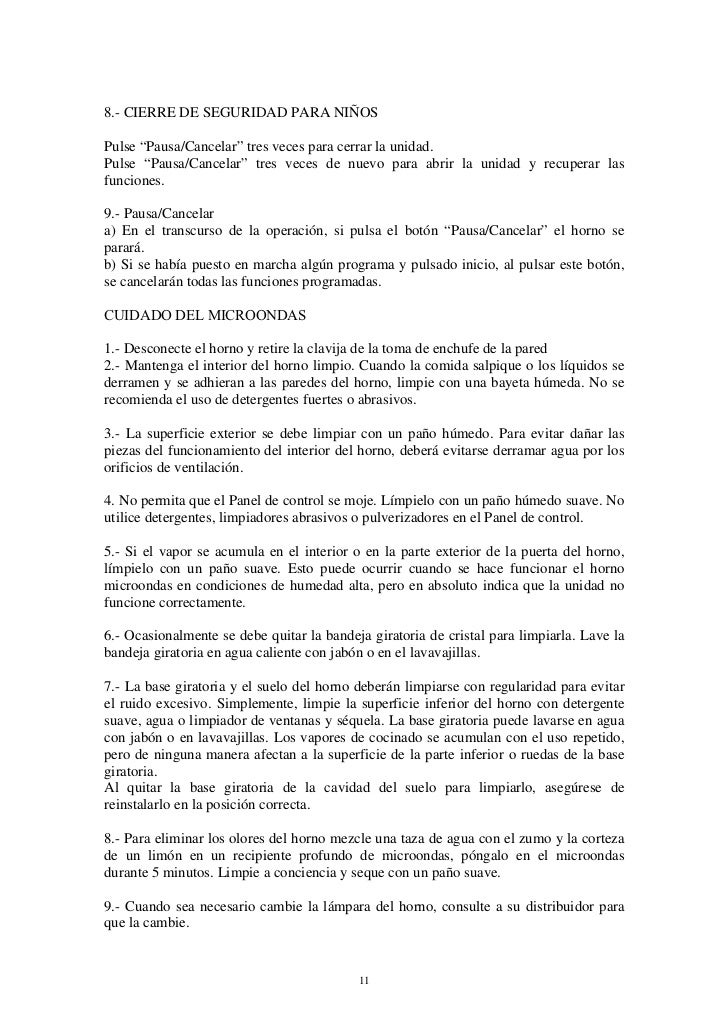 8.- CIERRE DE SEGURIDAD PARA NIÑOS

Pulse “Pausa/Cancelar” tres veces para cerrar la unidad.
Pulse “Pausa/Cancelar” tres veces de nuevo para abrir la unidad y recuperar las funciones.

9.- Pausa/Cancelar
a) En el transcurso de la operación, si pulsa el botón “Pausa/Cancelar” el horno se parará.
b) Si se había puesto en marcha algún programa y pulsado inicio, al pulsar este botón, se cancelarán todas las funciones programadas.

CUIDADO DEL MICROONDAS

1.- Desconecte el horno y retire la clavija de la toma de enchufe de la pared
2.- Mantenga el interior del horno limpio. Cuando la comida salpique o los líquidos se derramen y se adhieran a las paredes del horno, limpie con una bayeta húmeda. No se recomienda el uso de detergentes fuertes o abrasivos.

3.- La superficie exterior se debe limpiar con un paño húmedo. Para evitar dañar las piezas del funcionamiento del interior del horno, deberá evitarse derramar agua por los orificios de ventilación.

4. No permita que el Panel de control se moje. Límpielo con un paño húmedo suave. No utilice detergentes, limpiadores abrasivos o pulverizadores en el Panel de control.

5.- Si el vapor se acumula en el interior o en la parte exterior de la puerta del horno, límpielo con un paño suave. Esto puede ocurrir cuando se hace funcionar el horno microondas en condiciones de humedad alta, pero en absoluto indica que la unidad no funcione correctamente.

6.- Ocasionalmente se debe quitar la bandeja giratoria de cristal para limpiarla. Lave la bandeja giratoria en agua caliente con jabón o en el lavavajillas.

7.- La base giratoria y el suelo del horno deberán limpiarse con regularidad para evitar el ruido excesivo. Simplemente, limpie la superficie inferior del horno con detergente suave, agua o limpiador de ventanas y séquela. La base giratoria puede lavarse en agua con jabón o en lavavajillas. Los vapores de cocinado se acumulan con el uso repetido, pero de ninguna manera afectan a la superficie de la parte inferior o ruedas de la base giratoria.
Al quitar la base giratoria de la cavidad del suelo para limpiarlo, asegúrese de reinstalarlo en la posición correcta.

8.- Para eliminar los olores del horno mezcle una taza de agua con el zumo y la corteza de un limón en un recipiente profundo de microondas, póngalo en el microondas durante 5 minutos. Limpie a conciencia y seque con un paño suave.

9.- Cuando sea necesario cambie la lámpara del horno, consulte a su distribuidor para que la cambie.

11